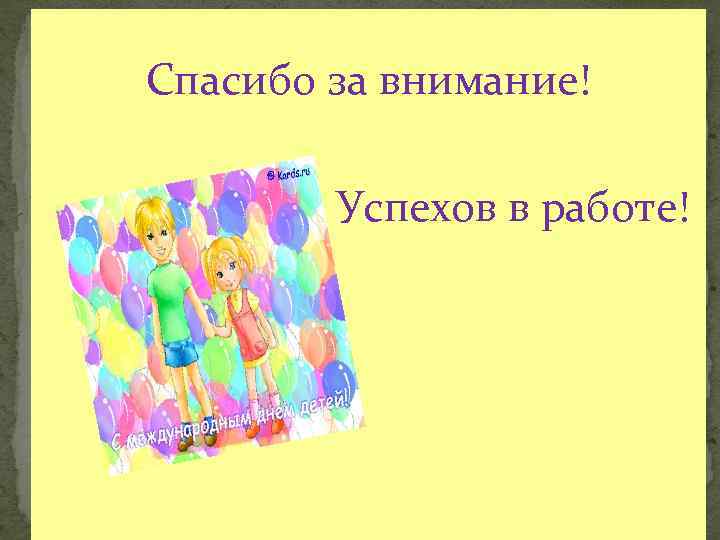 Спасибо за внимание!

© Kards.ru

Успехов в работе!

С международным днем детей!